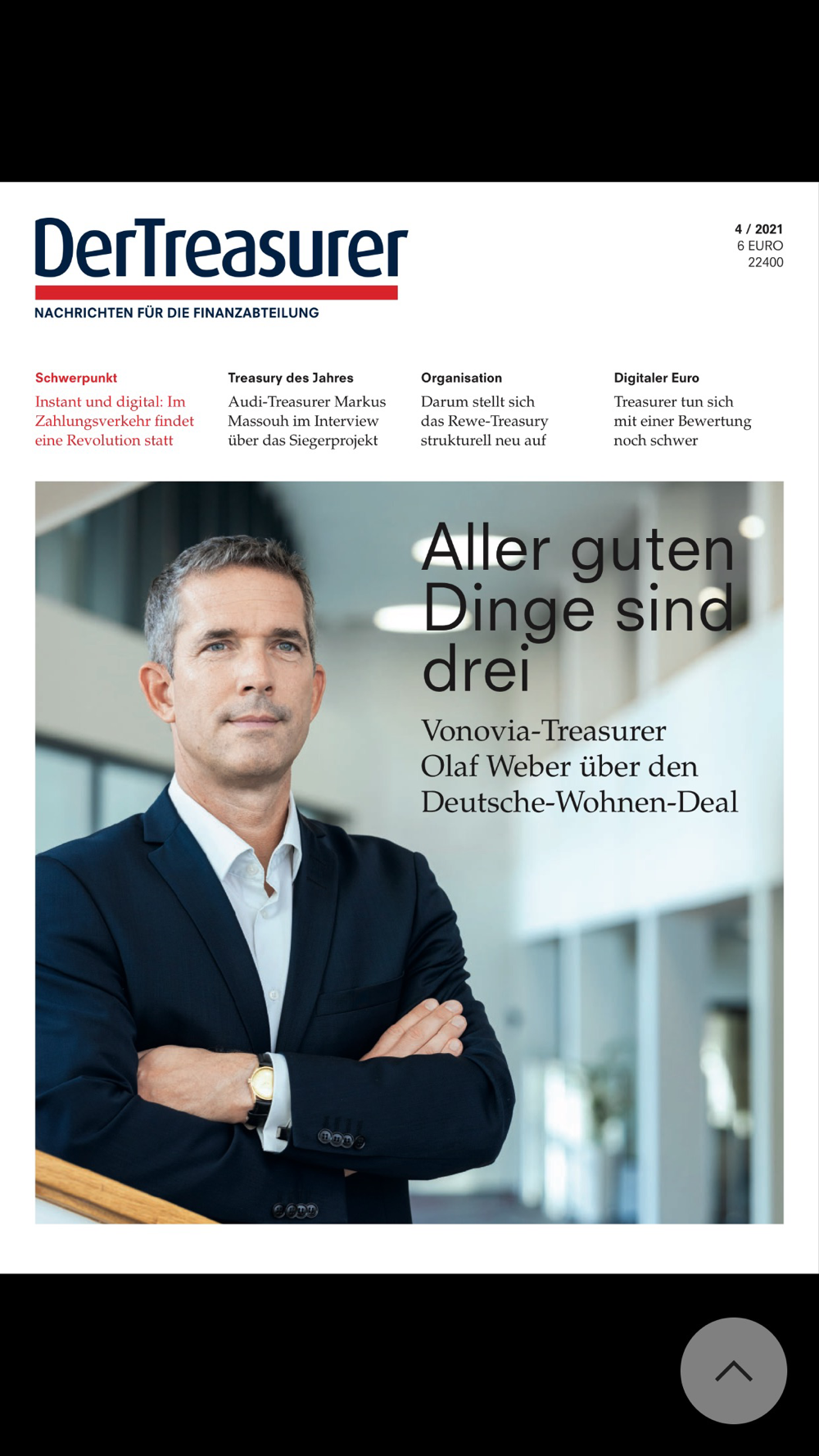 DerTreasurer
NACHRICHTEN FÜR DIE FINANZABTEILUNG

4 / 2021
6 EURO
22400

Schwerpunkt
Instant und digital: Im Zahlungsverkehr findet eine Revolution statt

Treasury des Jahres
Audi-Treasurer Markus Massouh im Interview über das Siegerprojekt

Organisation
Darum stellt sich das Rewe-Treasury strukturell neu auf

Digitaler Euro
Treasurer tun sich mit einer Bewertung noch schwer

Aller guten Dinge sind drei

Vonovia-Treasurer Olaf Weber über den Deutsche-Wohnen-Deal